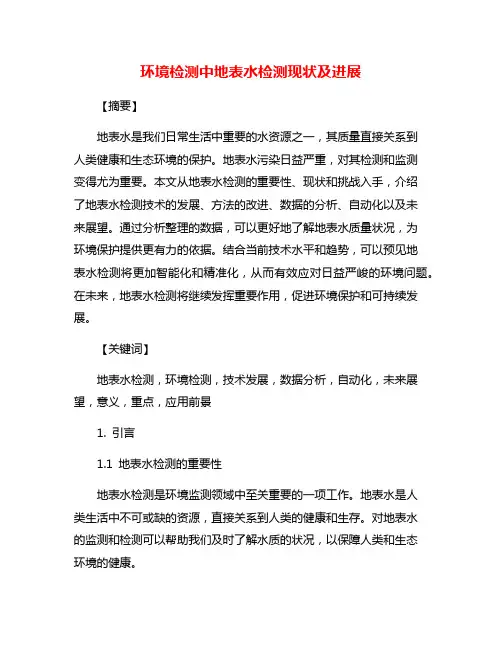 环境检测中地表水检测现状及进展

【摘要】

地表水是我们日常生活中重要的水资源之一，其质量直接关系到人类健康和生态环境的保护。地表水污染日益严重，对其检测和监测变得尤为重要。本文从地表水检测的重要性、现状和挑战入手，介绍了地表水检测技术的发展、方法的改进、数据的分析、自动化以及未来展望。通过分析整理的数据，可以更好地了解地表水质量状况，为环境保护提供更有力的依据。结合当前技术水平和趋势，可以预见地表水检测将更加智能化和精准化，从而有效应对日益严峻的环境问题。在未来，地表水检测将继续发挥重要作用，促进环境保护和可持续发展。

【关键词】

地表水检测，环境检测，技术发展，数据分析，自动化，未来展望，意义，重点，应用前景

1. 引言

1.1 地表水检测的重要性

地表水检测是环境监测领域中至关重要的一项工作。地表水是人类生活中不可或缺的资源，直接关系到人类的健康和生存。对地表水的监测和检测可以帮助我们及时了解水质的状况，以保障人类和生态环境的健康。